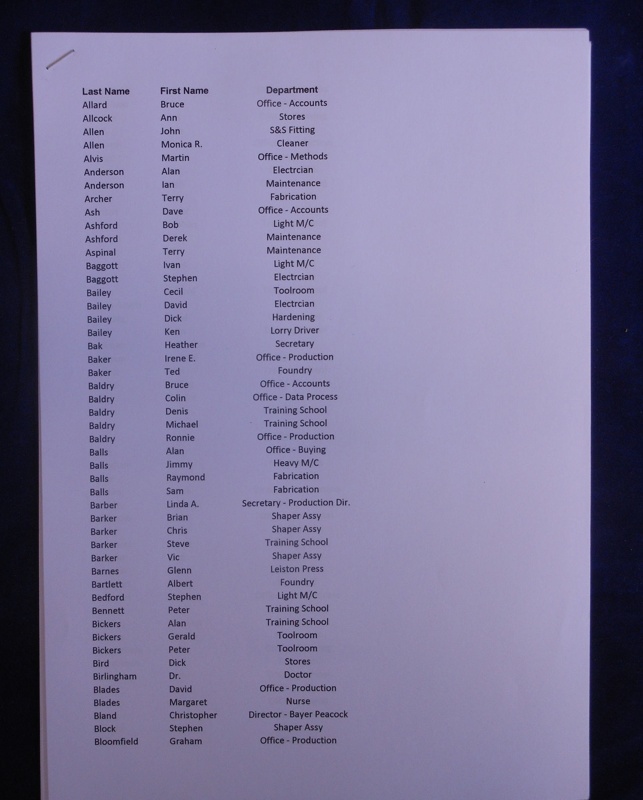 | Last Name | First Name | Department |
|---|---|---|
| Allard | Bruce | Office - Accounts |
| Allcock | Ann | Stores |
| Allen | John | S&S Fitting |
| Allen | Monica R. | Cleaner |
| Alvis | Martin | Office - Methods |
| Anderson | Alan | Electrcian |
| Anderson | Ian | Maintenance |
| Archer | Terry | Fabrication |
| Ash | Dave | Office - Accounts |
| Ashford | Bob | Light M/C |
| Ashford | Derek | Maintenance |
| Aspinal | Terry | Maintenance |
| Baggott | Ivan | Light M/C |
| Baggott | Stephen | Electrcian |
| Bailey | Cecil | Toolroom |
| Bailey | David | Electrcian |
| Bailey | Dick | Hardening |
| Bailey | Ken | Lorry Driver |
| Bak | Heather | Secretary |
| Baker | Irene E. | Office - Production |
| Baker | Ted | Foundry |
| Baldry | Bruce | Office - Accounts |
| Baldry | Colin | Office - Data Process |
| Baldry | Denis | Training School |
| Baldry | Michael | Training School |
| Baldry | Ronnie | Office - Production |
| Balls | Alan | Office - Buying |
| Balls | Jimmy | Heavy M/C |
| Balls | Raymond | Fabrication |
| Balls | Sam | Fabrication |
| Barber | Linda A. | Secretary - Production Dir. |
| Barker | Brian | Shaper Assy |
| Barker | Chris | Shaper Assy |
| Barker | Steve | Training School |
| Barker | Vic | Shaper Assy |
| Barnes | Glenn | Leiston Press |
| Bartlett | Albert | Foundry |
| Bedford | Stephen | Light M/C |
| Bennett | Peter | Training School |
| Bickers | Alan | Training School |
| Bickers | Gerald | Toolroom |
| Bickers | Peter | Toolroom |
| Bird | Dick | Stores |
| Birlingham | Dr. | Doctor |
| Blades | David | Office - Production |
| Blades | Margaret | Nurse |
| Bland | Christopher | Director - Bayer Peacock |
| Block | Stephen | Shaper Assy |
| Bloomfield | Graham | Office - Production |